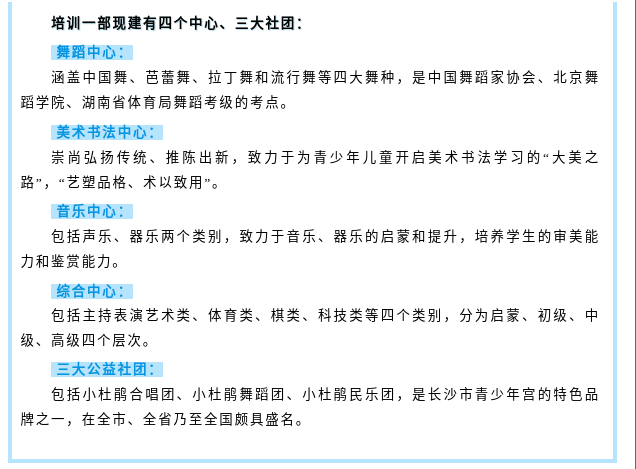 培训一部现建有四个中心、三大社团：

舞蹈中心：

涵盖中国舞、芭蕾舞、拉丁舞和流行舞等四大舞种，是中国舞蹈家协会、北京舞蹈学院、湖南省体育局舞蹈考级的考点。

美术书法中心：

崇尚弘扬传统、推陈出新，致力于为青少年儿童开启美术书法学习的“大美之路”，“艺塑品格、术以致用”。

音乐中心：

包括声乐、器乐两个类别，致力于音乐、器乐的启蒙和提升，培养学生的审美能力和鉴赏能力。

综合中心：

包括主持表演艺术类、体育类、棋类、科技类等四个类别，分为启蒙、初级、中级、高级四个层次。

三大公益社团：

包括小杜鹃合唱团、小杜鹃舞蹈团、小杜鹃民乐团，是长沙市青少年宫的特色品牌之一，在全市、全省乃至全国颇具盛名。